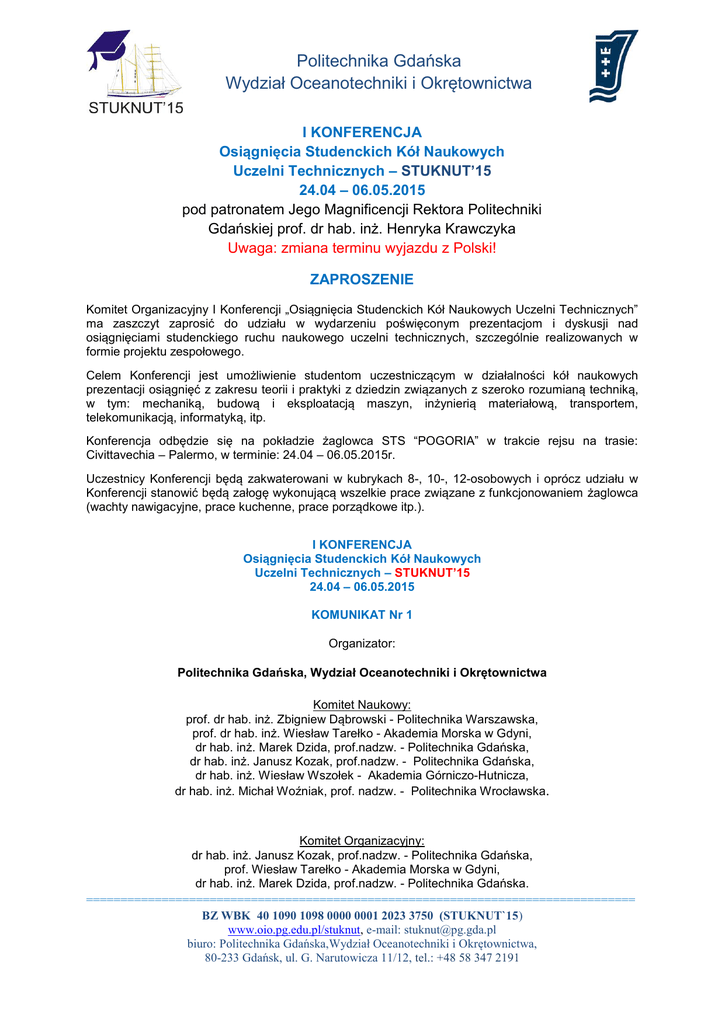 STUKNUT'15

Politechnika Gdańska
Wydział Oceanotechniki i Okrętownictwa

I KONFERENCJA
Osiągnięcia Studenckich Kół Naukowych
Uczelni Technicznych – STUKNUT'15
24.04 – 06.05.2015
pod patronatem Jego Magnificencji Rektora Politechniki Gdańskiej prof. dr hab. inż. Henryka Krawczyka
Uwaga: zmiana terminu wyjazdu z Polski!

ZAPROSZENIE

Komitet Organizacyjny I Konferencji „Osiągnięcia Studenckich Kół Naukowych Uczelni Technicznych" ma zaszczyt zaprosić do udziału w wydarzeniu poświęconym prezentacjom i dyskusji nad osiągnięciami studenckiego ruchu naukowego uczelni technicznych, szczególnie realizowanych w formie projektu zespołowego.

Celem Konferencji jest umożliwienie studentom uczestniczącym w działalności kół naukowych prezentacji osiągnięć z zakresu teorii i praktyki z dziedzin związanych z szeroko rozumianą techniką, w tym: mechaniką, budową i eksploatacją maszyn, inżynierią materiałową, transportem, telekomunikacją, informatyką, itp.

Konferencja odbędzie się na pokładzie żaglowca STS "POGORIA" w trakcie rejsu na trasie: Civittavechia – Palermo, w terminie: 24.04 – 06.05.2015r.

Uczestnicy Konferencji będą zakwaterowani w kubrykach 8-, 10-, 12-osobowych i oprócz udziału w Konferencji stanowić będą załogę wykonującą wszelkie prace związane z funkcjonowaniem żaglowca (wachty nawigacyjne, prace kuchenne, prace porządkowe itp.).

I KONFERENCJA
Osiągnięcia Studenckich Kół Naukowych
Uczelni Technicznych – STUKNUT'15
24.04 – 06.05.2015

KOMUNIKAT Nr 1

Organizator:

Politechnika Gdańska, Wydział Oceanotechniki i Okrętownictwa

Komitet Naukowy:
prof. dr hab. inż. Zbigniew Dąbrowski - Politechnika Warszawska,
prof. dr hab. inż. Wiesław Tarełko - Akademia Morska w Gdyni,
dr hab. inż. Marek Dzida, prof.nadzw. - Politechnika Gdańska,
dr hab. inż. Janusz Kozak, prof.nadzw. - Politechnika Gdańska,
dr hab. inż. Wiesław Wszołek - Akademia Górniczo-Hutnicza,
dr hab. inż. Michał Woźniak, prof. nadzw. - Politechnika Wrocławska.

Komitet Organizacyjny:
dr hab. inż. Janusz Kozak, prof.nadzw. - Politechnika Gdańska,
prof. Wiesław Tarełko - Akademia Morska w Gdyni,
dr hab. inż. Marek Dzida, prof.nadzw. - Politechnika Gdańska.

BZ WBK 40 1090 1098 0000 0001 2023 3750 (STUKNUT`15)
www.oio.pg.edu.pl/stuknut, e-mail: stuknut@pg.gda.pl
biuro: Politechnika Gdańska,Wydział Oceanotechniki i Okrętownictwa,
80-233 Gdańsk, ul. G. Narutowicza 11/12, tel.: +48 58 347 2191